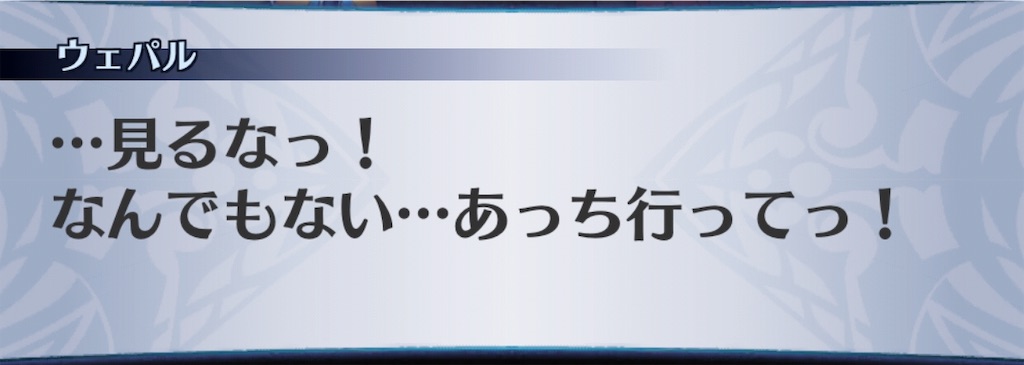 ウェパル

…見るなっ！
なんでもない…あっち行ってっ！